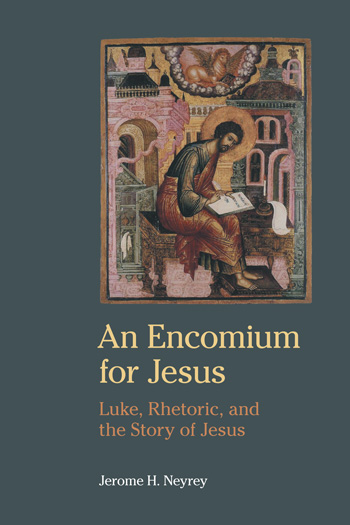 An Encomium for Jesus

Luke, Rhetoric, and the Story of Jesus

Jerome H. Neyrey